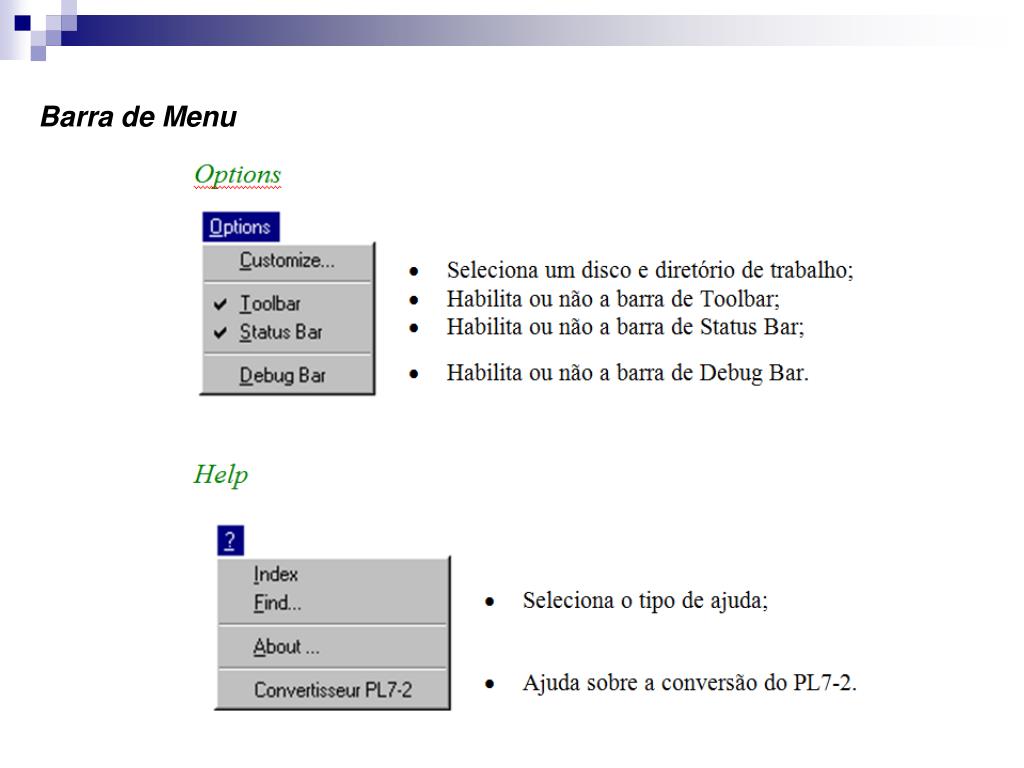 Barra de Menu

Options

Options

Customize...

✔ Toolbar
✔ Status Bar

Debug Bar

- Seleciona um disco e diretório de trabalho;
- Habilita ou não a barra de Toolbar;
- Habilita ou não a barra de Status Bar;
- Habilita ou não a barra de Debug Bar.

Help

?

Index
Find...

About ...

Convertisseur PL7-2

- Seleciona o tipo de ajuda;
- Ajuda sobre a conversão do PL7-2.